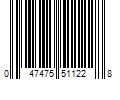 0 47475 51122 8